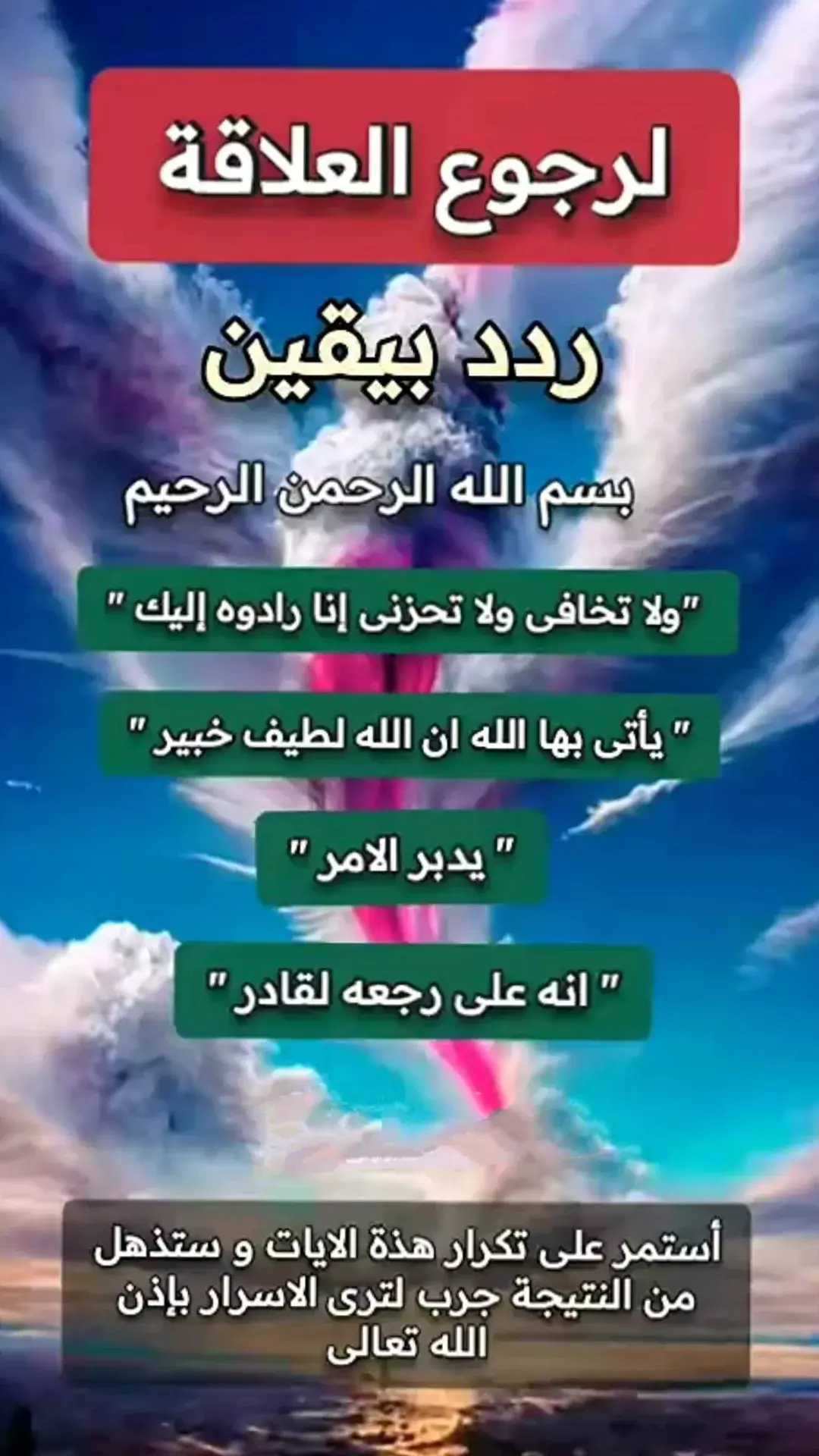 لرجوع العلاقة

ردد بيقين

بسم الله الرحمن الرحيم

"ولا تخافى ولا تحزنى إنا رادوه إليك "

" يأتى بها الله ان الله لطيف خبير "

" يدبر الامر "

" انه على رجعه لقادر "

أستمر على تكرار هذة الايات و ستذهل من النتيجة جرب لترى الاسرار بإذن الله تعالى